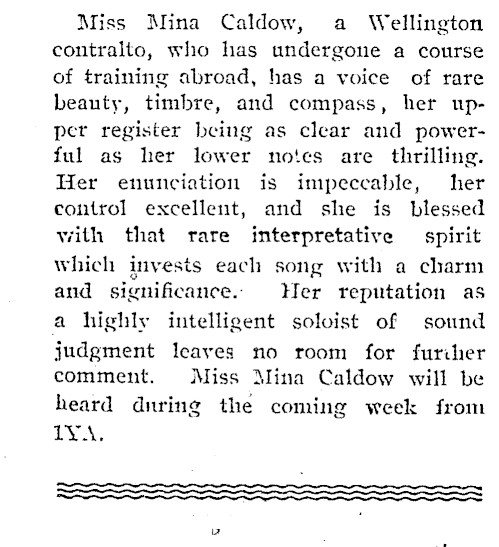 Miss Mina Caldow, a Wellington contralto, who has undergone a course of training abroad, has a voice of rare beauty, timbre, and compass, her upper register being as clear and powerful as her lower notes are thrilling. Her enunciation is impeccable, her control excellent, and she is blessed with that rare interpretative spirit which invests each song with a charm and significance. Her reputation as a highly intelligent soloist of sound judgment leaves no room for further comment. Miss Mina Caldow will be heard during the coming week from 1YA.